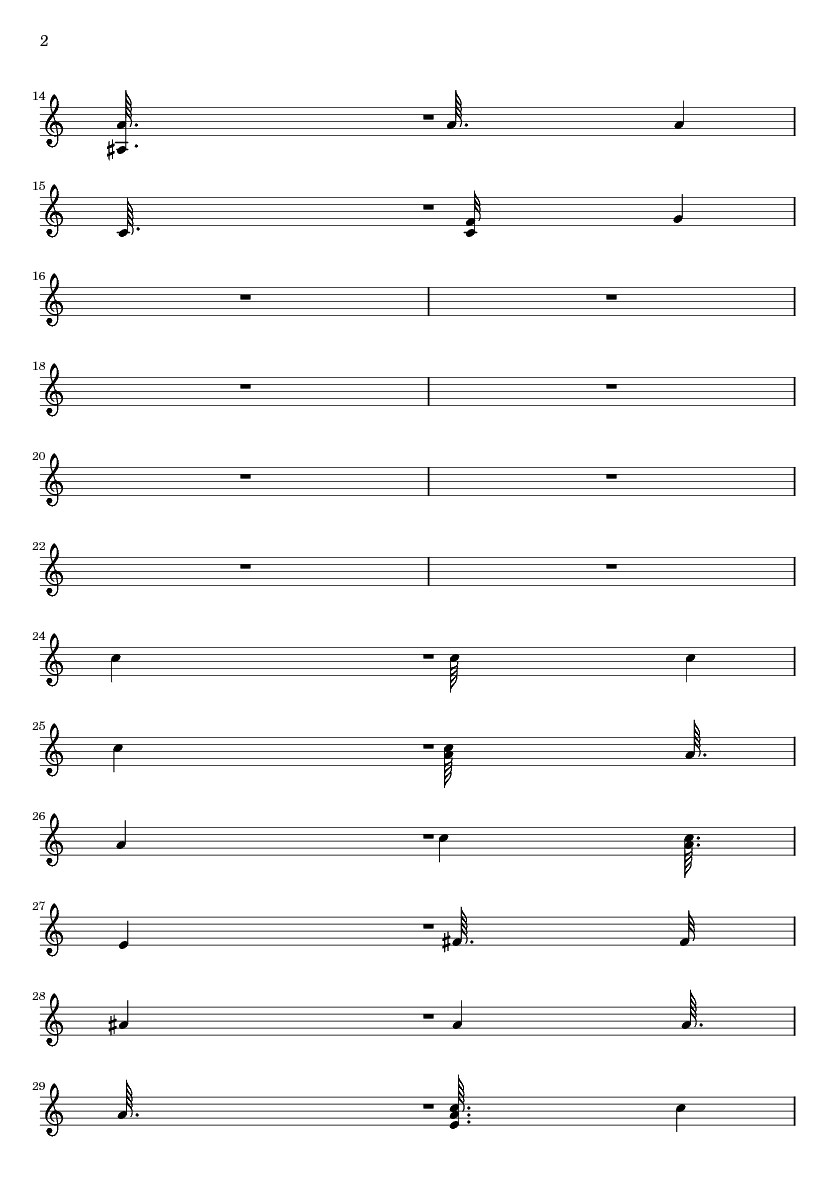 2

14

15

16

18

20

22

24

25

26

27

28

29